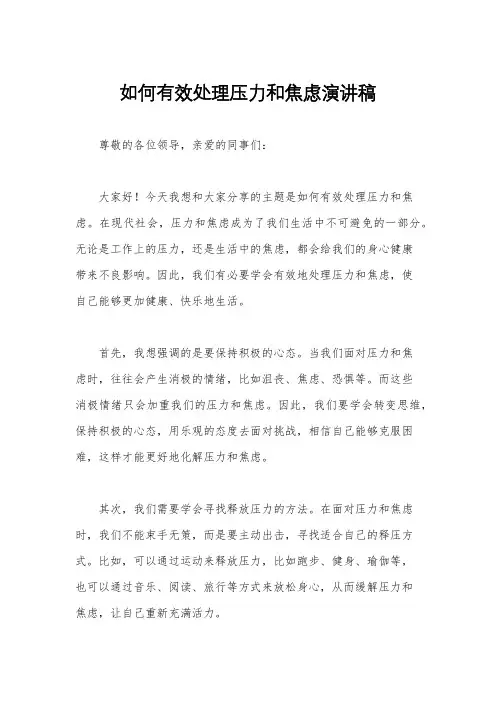 如何有效处理压力和焦虑演讲稿

尊敬的各位领导，亲爱的同事们：

大家好！今天我想和大家分享的主题是如何有效处理压力和焦虑。在现代社会，压力和焦虑成为了我们生活中不可避免的一部分。无论是工作上的压力，还是生活中的焦虑，都会给我们的身心健康带来不良影响。因此，我们有必要学会有效地处理压力和焦虑，使自己能够更加健康、快乐地生活。

首先，我想强调的是要保持积极的心态。当我们面对压力和焦虑时，往往会产生消极的情绪，比如沮丧、焦虑、恐惧等。而这些消极情绪只会加重我们的压力和焦虑。因此，我们要学会转变思维，保持积极的心态，用乐观的态度去面对挑战，相信自己能够克服困难，这样才能更好地化解压力和焦虑。

其次，我们需要学会寻找释放压力的方法。在面对压力和焦虑时，我们不能束手无策，而是要主动出击，寻找适合自己的释压方式。比如，可以通过运动来释放压力，比如跑步、健身、瑜伽等，也可以通过音乐、阅读、旅行等方式来放松身心，从而缓解压力和焦虑，让自己重新充满活力。